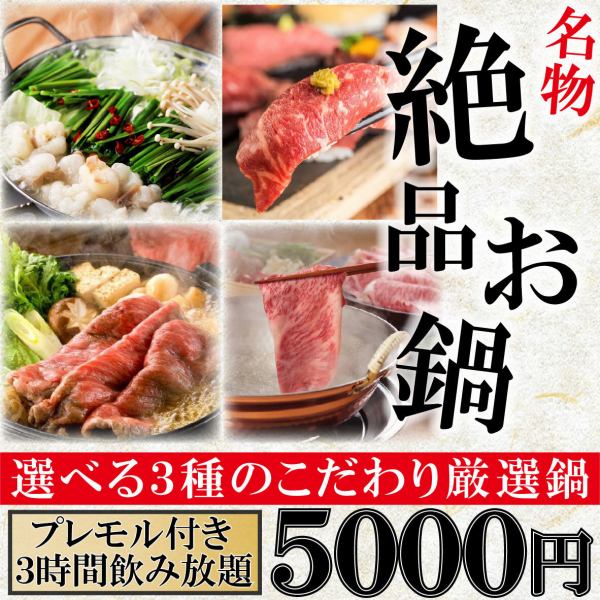 名物

絶品お鍋

選べる3種のこだわり厳選鍋

プレモル付き
3時間飲み放題

5000円